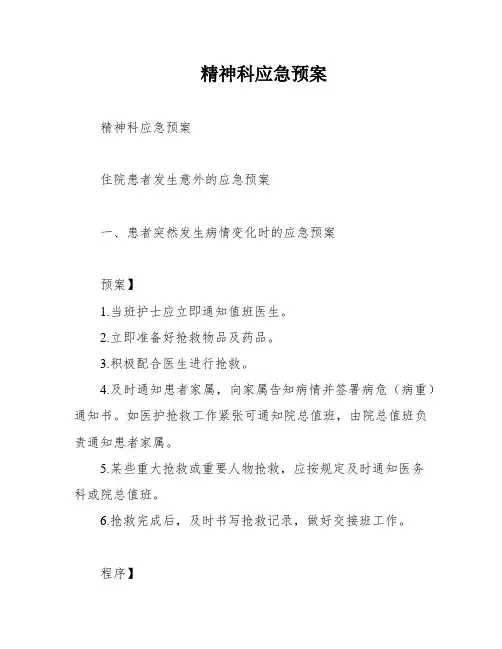 精神科应急预案

精神科应急预案

住院患者发生意外的应急预案

一、患者突然发生病情变化时的应急预案

预案】

1.当班护士应立即通知值班医生。

2.立即准备好抢救物品及药品。

3.积极配合医生进行抢救。

4.及时通知患者家属，向家属告知病情并签署病危（病重）通知书。如医护抢救工作紧张可通知院总值班，由院总值班负责通知患者家属。

5.某些重大抢救或重要人物抢救，应按规定及时通知医务科或院总值班。

6.抢救完成后，及时书写抢救记录，做好交接班工作。

程序】